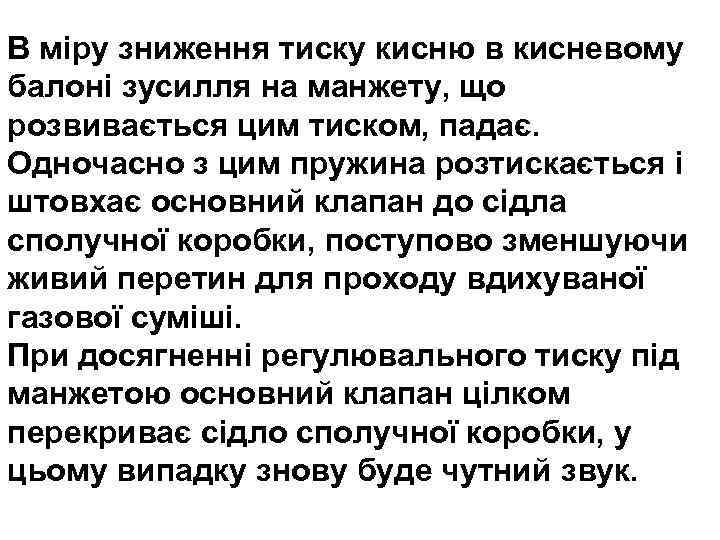 В міру зниження тиску кисню в кисневому балоні зусилля на манжету, що розвивається цим тиском, падає.
Одночасно з цим пружина розтискається і штовхає основний клапан до сідла сполучної коробки, поступово зменшуючи живий перетин для проходу вдихуваної газової суміші.
При досягненні регулювального тиску під манжетою основний клапан цілком перекриває сідло сполучної коробки, у цьому випадку знову буде чутний звук.